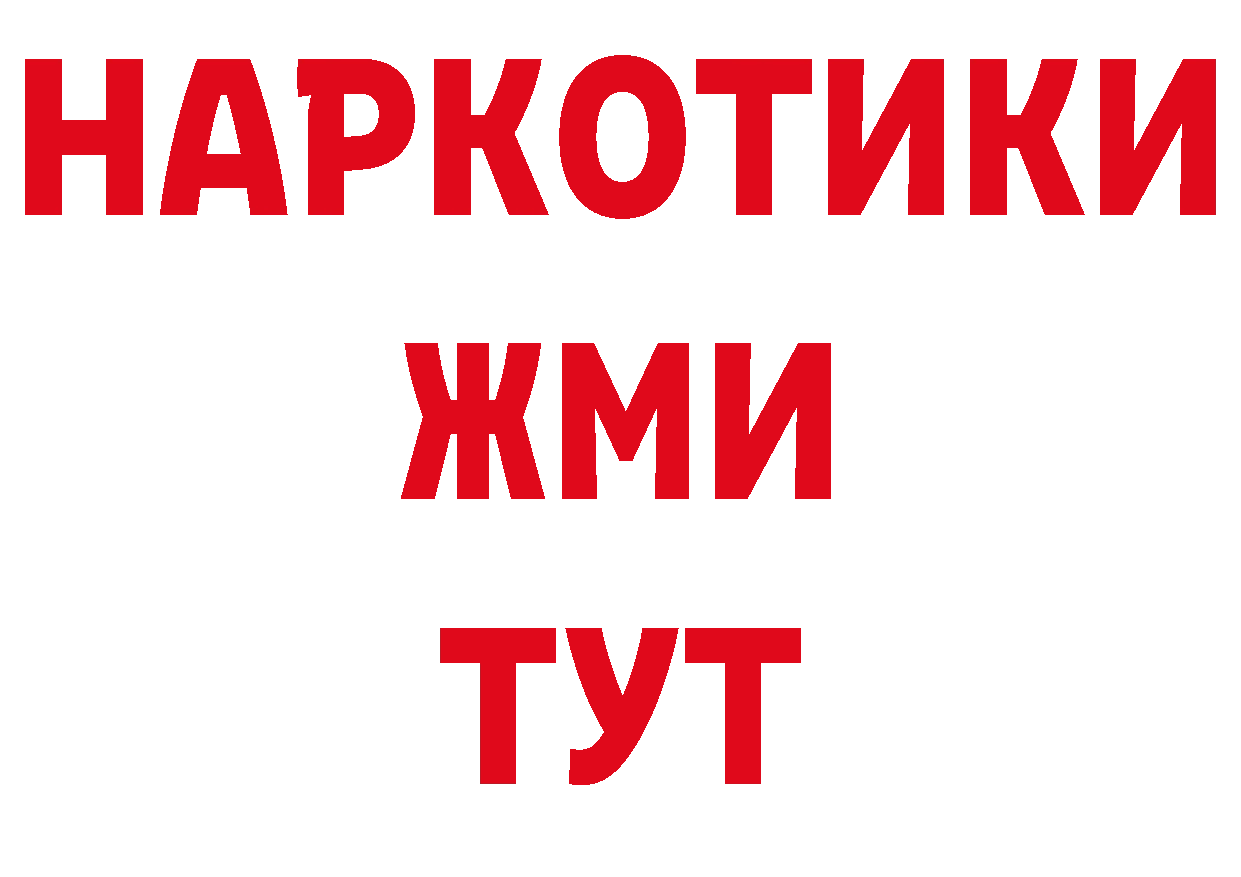 НАРКОТИКИ
ЖМИ
ТУТ